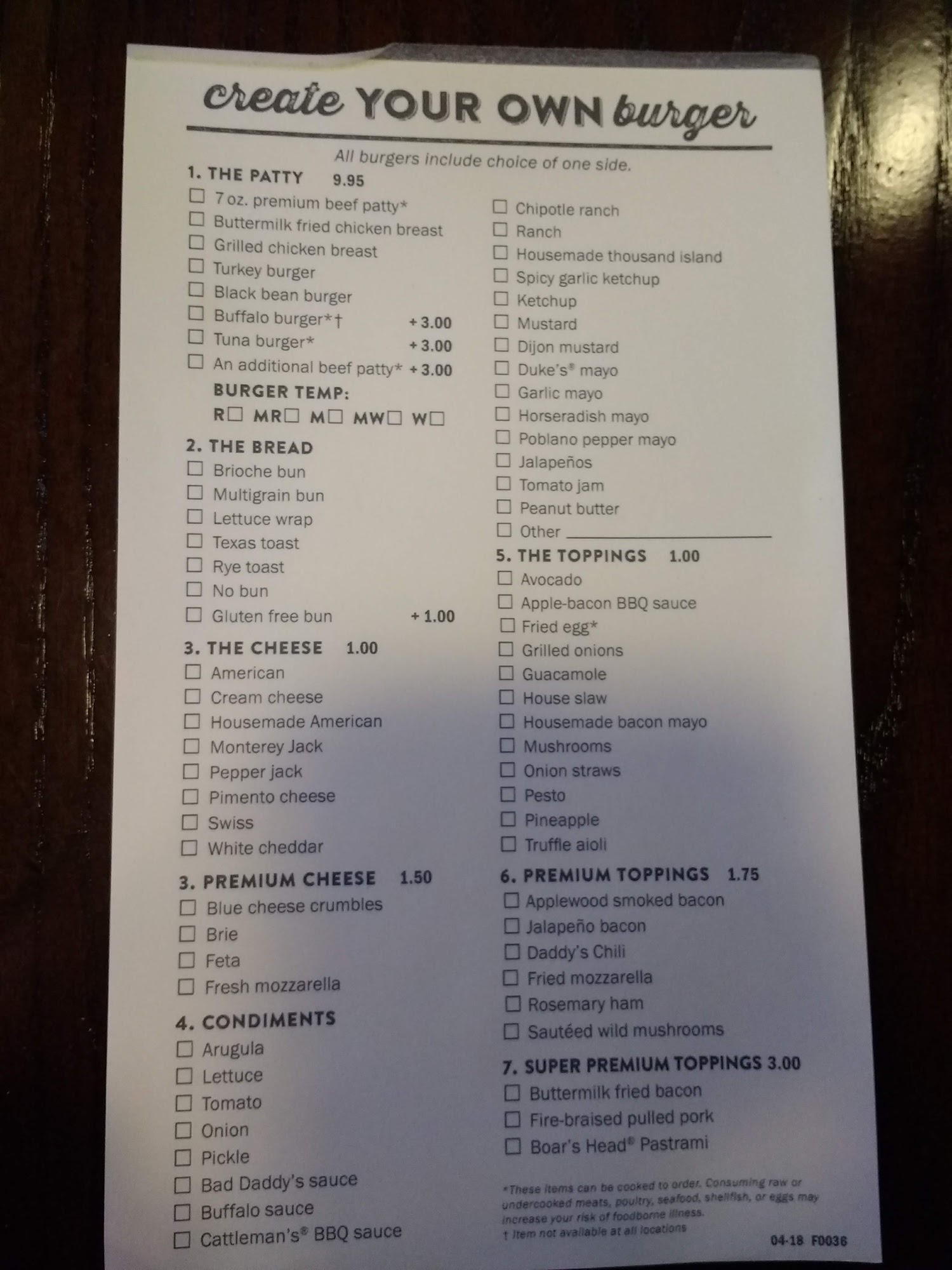 create YOUR OWN burger

All burgers include choice of one side.

1. THE PATTY 9.95
☐ 7 oz. premium beef patty*
☐ Buttermilk fried chicken breast
☐ Grilled chicken breast
☐ Turkey burger
☐ Black bean burger
☐ Buffalo burger*† + 3.00
☐ Tuna burger* + 3.00
☐ An additional beef patty* + 3.00
BURGER TEMP:
R☐ MR☐ M☐ MW☐ W☐

2. THE BREAD
☐ Brioche bun
☐ Multigrain bun
☐ Lettuce wrap
☐ Texas toast
☐ Rye toast
☐ No bun
☐ Gluten free bun + 1.00

3. THE CHEESE 1.00
☐ American
☐ Cream cheese
☐ Housemade American
☐ Monterey Jack
☐ Pepper jack
☐ Pimento cheese
☐ Swiss
☐ White cheddar

3. PREMIUM CHEESE 1.50
☐ Blue cheese crumbles
☐ Brie
☐ Feta
☐ Fresh mozzarella

4. CONDIMENTS
☐ Arugula
☐ Lettuce
☐ Tomato
☐ Onion
☐ Pickle
☐ Bad Daddy's sauce
☐ Buffalo sauce
☐ Cattleman's® BBQ sauce
☐ Chipotle ranch
☐ Ranch
☐ Housemade thousand island
☐ Spicy garlic ketchup
☐ Ketchup
☐ Mustard
☐ Dijon mustard
☐ Duke's® mayo
☐ Garlic mayo
☐ Horseradish mayo
☐ Poblano pepper mayo
☐ Jalapeños
☐ Tomato jam
☐ Peanut butter
☐ Other ___________

5. THE TOPPINGS 1.00
☐ Avocado
☐ Apple-bacon BBQ sauce
☐ Fried egg*
☐ Grilled onions
☐ Guacamole
☐ House slaw
☐ Housemade bacon mayo
☐ Mushrooms
☐ Onion straws
☐ Pesto
☐ Pineapple
☐ Truffle aioli

6. PREMIUM TOPPINGS 1.75
☐ Applewood smoked bacon
☐ Jalapeño bacon
☐ Daddy's Chili
☐ Fried mozzarella
☐ Rosemary ham
☐ Sautéed wild mushrooms

7. SUPER PREMIUM TOPPINGS 3.00
☐ Buttermilk fried bacon
☐ Fire-braised pulled pork
☐ Boar's Head® Pastrami

*These items can be cooked to order. Consuming raw or undercooked meats, poultry, seafood, shellfish, or eggs may increase your risk of foodborne illness.
† Item not available at all locations

04-18 F0036